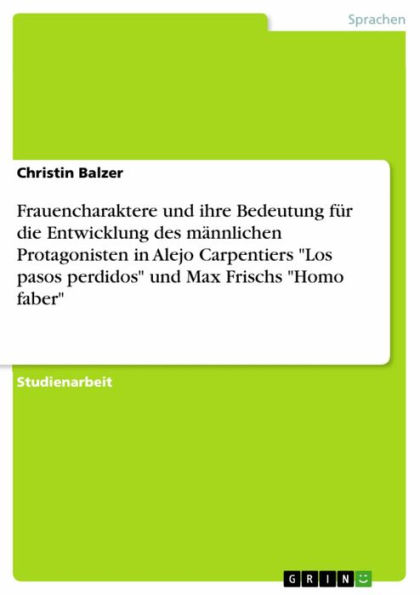 Sprachen

Christin Balzer

Frauencharaktere und ihre Bedeutung für die Entwicklung des männlichen Protagonisten in Alejo Carpentiers "Los pasos perdidos" und Max Frischs "Homo faber"

Studienarbeit

GRIN